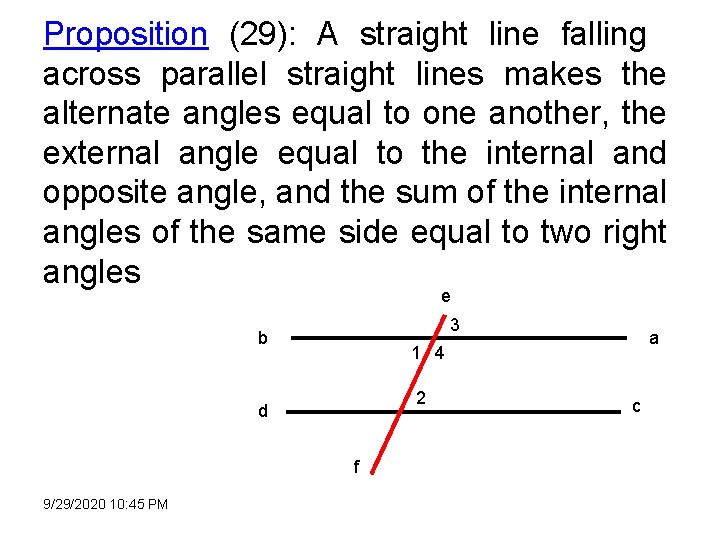 Proposition (29): A straight line falling across parallel straight lines makes the alternate angles equal to one another, the external angle equal to the internal and opposite angle, and the sum of the internal angles of the same side equal to two right angles

e
3
b
a
1
4
2
d
c
f

9/29/2020 10:45 PM